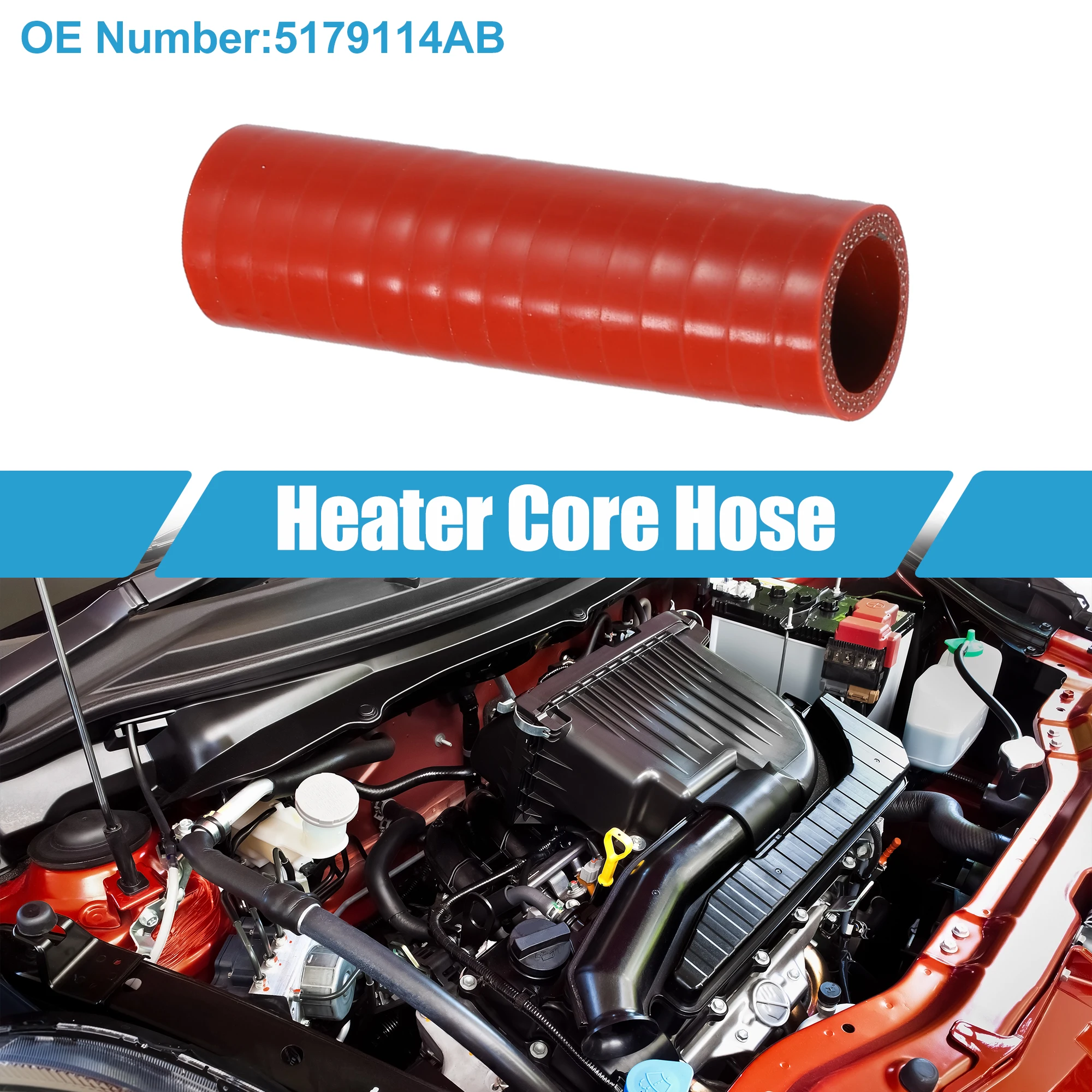 OE Number:5179114AB

Heater Core Hose